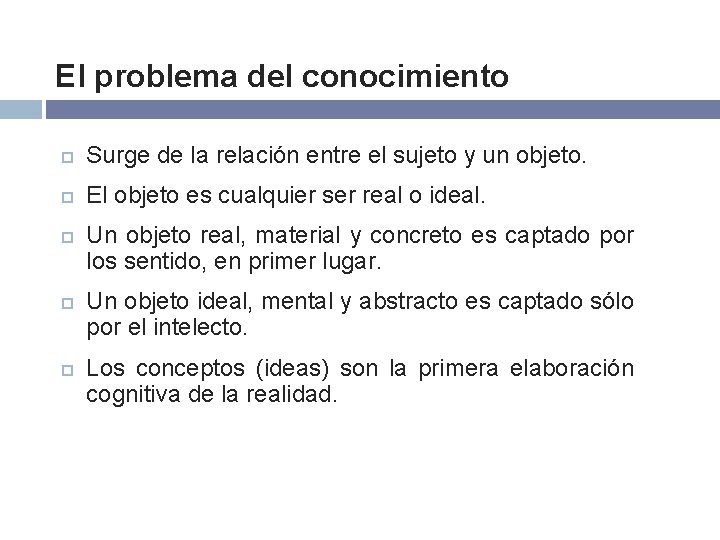 El problema del conocimiento

Surge de la relación entre el sujeto y un objeto.

El objeto es cualquier ser real o ideal.

Un objeto real, material y concreto es captado por los sentido, en primer lugar.

Un objeto ideal, mental y abstracto es captado sólo por el intelecto.

Los conceptos (ideas) son la primera elaboración cognitiva de la realidad.